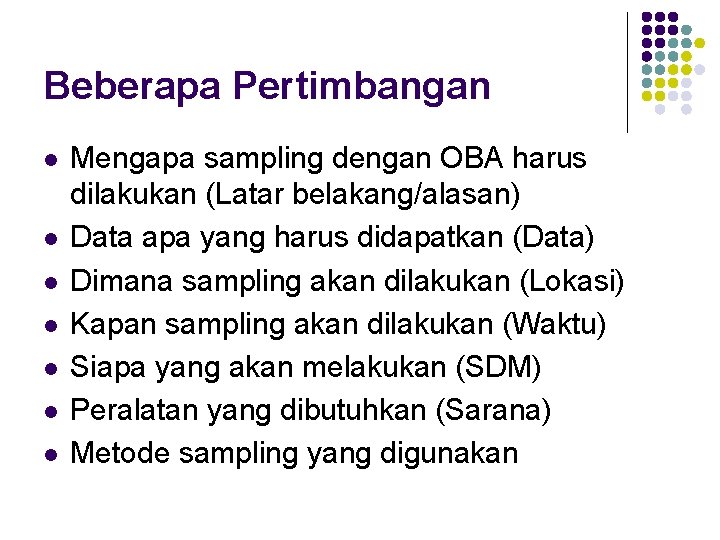 Beberapa Pertimbangan

- Mengapa sampling dengan OBA harus dilakukan (Latar belakang/alasan)
- Data apa yang harus didapatkan (Data)
- Dimana sampling akan dilakukan (Lokasi)
- Kapan sampling akan dilakukan (Waktu)
- Siapa yang akan melakukan (SDM)
- Peralatan yang dibutuhkan (Sarana)
- Metode sampling yang digunakan